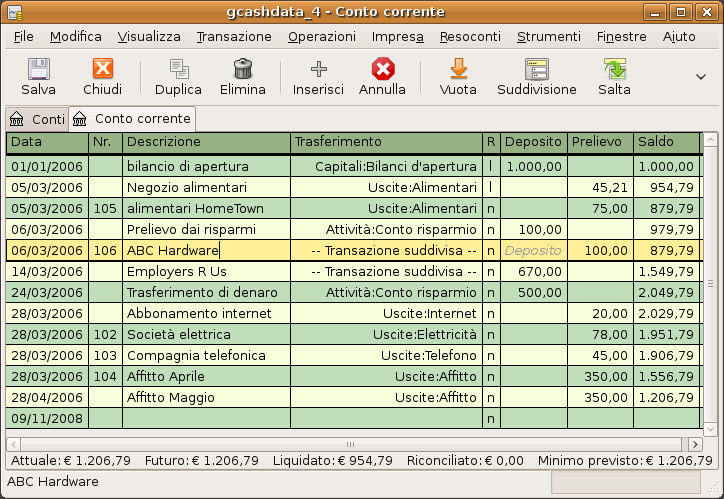 gcashdata_4 - Conto corrente

File Modifica Visualizza Transazione Operazioni Impresa Resoconti Strumenti Finestre Aiuto

Salva Chiudi Duplica Elimina Inserisci Annulla Vuota Suddivisione Salta

Conti Conto corrente

| Data | Nr. | Descrizione | Trasferimento | R | Deposito | Prelievo | Saldo |
|---|---|---|---|---|---|---|---|
| 01/01/2006 | | bilancio di apertura | Capitali:Bilanci d'apertura | l | 1.000,00 | | 1.000,00 |
| 05/03/2006 | | Negozio alimentari | Uscite:Alimentari | l | | 45,21 | 954,79 |
| 05/03/2006 | 105 | alimentari HomeTown | Uscite:Alimentari | n | | 75,00 | 879,79 |
| 06/03/2006 | | Prelievo dai risparmi | Attività:Conto risparmio | n | 100,00 | | 979,79 |
| 06/03/2006 | 106 | ABC Hardware | -- Transazione suddivisa -- | n | Deposito | 100,00 | 879,79 |
| 14/03/2006 | | Employers R Us | -- Transazione suddivisa -- | n | 670,00 | | 1.549,79 |
| 24/03/2006 | | Trasferimento di denaro | Attività:Conto risparmio | n | 500,00 | | 2.049,79 |
| 28/03/2006 | | Abbonamento internet | Uscite:Internet | n | | 20,00 | 2.029,79 |
| 28/03/2006 | 102 | Società elettrica | Uscite:Elettricità | n | | 78,00 | 1.951,79 |
| 28/03/2006 | 103 | Compagnia telefonica | Uscite:Telefono | n | | 45,00 | 1.906,79 |
| 28/03/2006 | 104 | Affitto Aprile | Uscite:Affitto | n | | 350,00 | 1.556,79 |
| 28/04/2006 | | Affitto Maggio | Uscite:Affitto | n | | 350,00 | 1.206,79 |
| 09/11/2008 | | | | n | | | |

Attuale: € 1.206,79 Futuro: € 1.206,79 Liquidato: € 954,79 Riconciliato: € 0,00 Minimo previsto: € 1.206,79

ABC Hardware